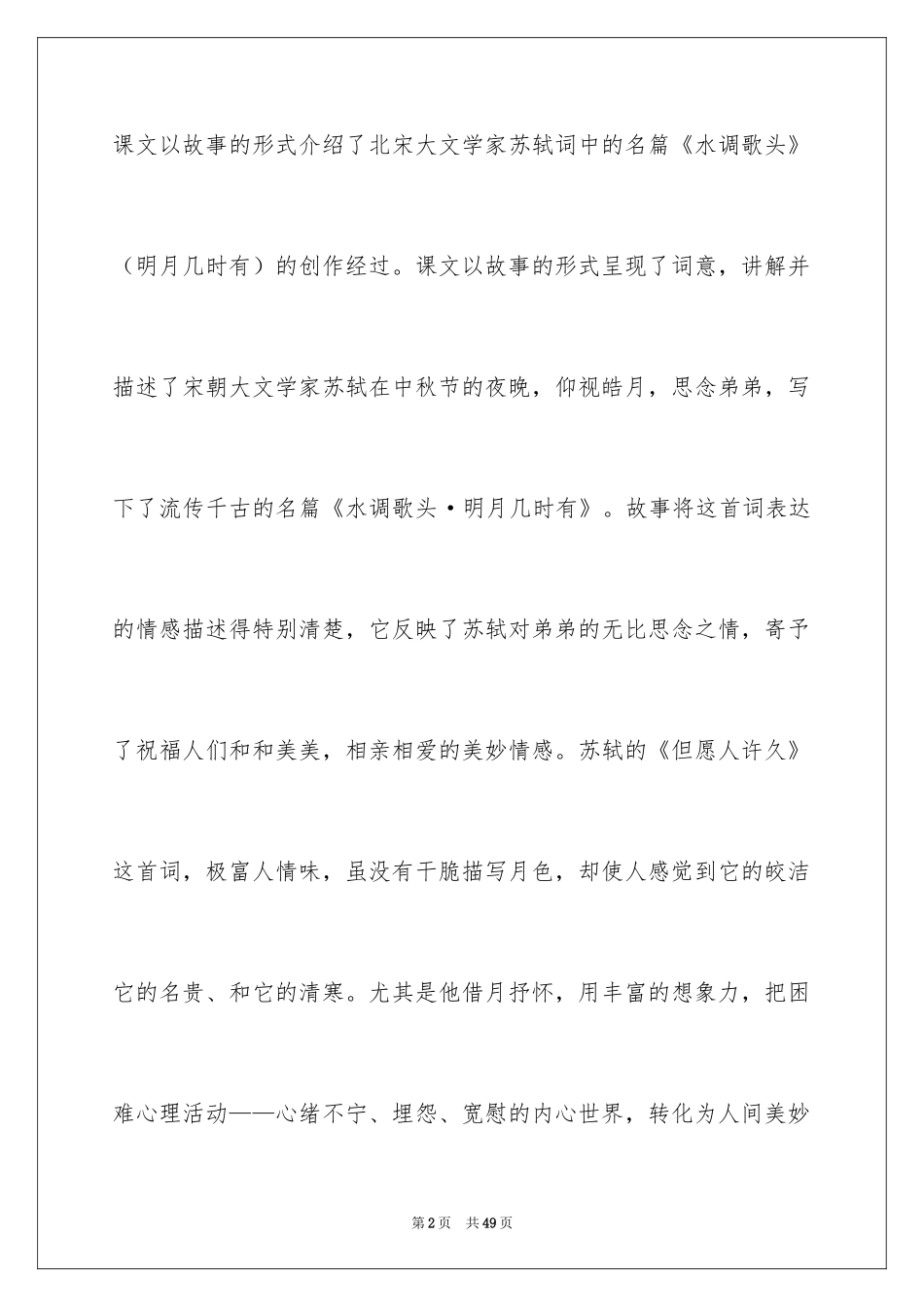 课文以故事的形式介绍了北宋大文学家苏轼词中的名篇《水调歌头》（明月几时有）的创作经过。课文以故事的形式呈现了词意，讲解并描述了宋朝大文学家苏轼在中秋节的夜晚，仰视皓月，思念弟弟，写下了流传千古的名篇《水调歌头·明月几时有》。故事将这首词表达的情感描述得特别清楚，它反映了苏轼对弟弟的无比思念之情，寄予了祝福人们和和美美，相亲相爱的美妙情感。苏轼的《但愿人许久》这首词，极富人情味，虽没有干脆描写月色，却使人感觉到它的皎洁它的名贵、和它的清寒。尤其是他借月抒怀，用丰富的想象力，把困难心理活动——心绪不宁、埋怨、宽慰的内心世界，转化为人间美妙

第2页 共49页